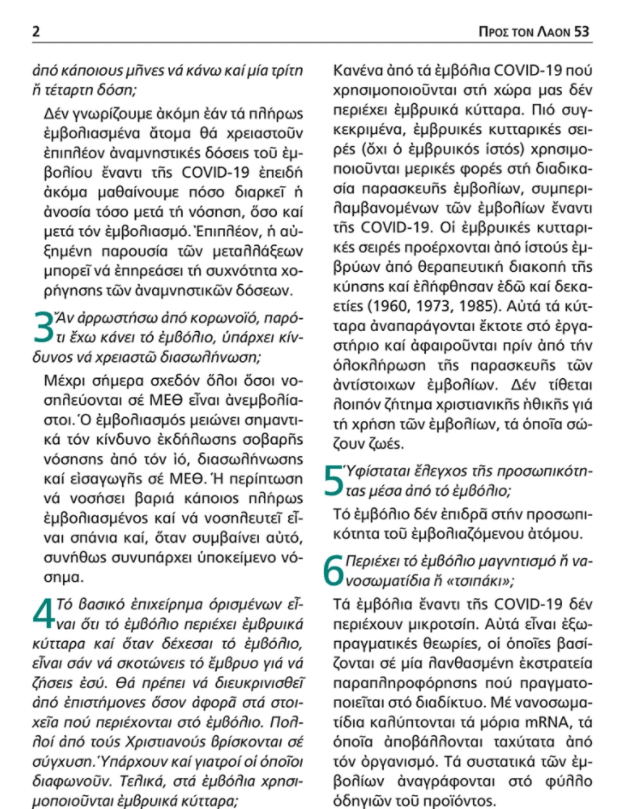 2

ΠΡΟΣ ΤΟΝ ΛΑΟΝ 53

ἀπό κάποιους μῆνες νά κάνω καί μία τρίτη ἤ τέταρτη δόση;

Δέν γνωρίζουμε ἀκόμη ἐάν τά πλήρως ἐμβολιασμένα ἄτομα θά χρειαστοῦν ἐπιπλέον ἀναμνηστικές δόσεις τοῦ ἐμβολίου ἔναντι τῆς COVID-19 ἐπειδή ἀκόμα μαθαίνουμε πόσο διαρκεῖ ἡ ἀνοσία τόσο μετά τή νόσηση, ὅσο καί μετά τόν ἐμβολιασμό. Ἐπιπλέον, ἡ αὐξημένη παρουσία τῶν μεταλλάξεων μπορεῖ νά ἐπηρεάσει τή συχνότητα χορήγησης τῶν ἀναμνηστικῶν δόσεων.

3 Ἄν ἀρρωστήσω ἀπό κορωνοϊό, παρότι ἔχω κάνει τό ἐμβόλιο, ὑπάρχει κίνδυνος νά χρειαστῶ διασωλήνωση;

Μέχρι σήμερα σχεδόν ὅλοι ὅσοι νοσηλεύονται σέ ΜΕΘ εἶναι ἀνεμβολίαστοι. Ὁ ἐμβολιασμός μειώνει σημαντικά τόν κίνδυνο ἐκδήλωσης σοβαρῆς νόσησης ἀπό τόν ἰό, διασωλήνωσης καί εἰσαγωγῆς σέ ΜΕΘ. Ἡ περίπτωση νά νοσήσει βαριά κάποιος πλήρως ἐμβολιασμένος καί νά νοσηλευτεῖ εἶναι σπάνια καί, ὅταν συμβαίνει αὐτό, συνήθως συνυπάρχει ὑποκείμενο νόσημα.

4 Τό βασικό ἐπιχείρημα ὁρισμένων εἶναι ὅτι τό ἐμβόλιο περιέχει ἐμβρυικά κύτταρα καί ὅταν δέχεσαι τό ἐμβόλιο, εἶναι σάν νά σκοτώνεις τό ἔμβρυο γιά νά ζήσεις ἐσύ. Θά πρέπει νά διευκρινισθεῖ ἀπό ἐπιστήμονες ὅσον ἀφορᾶ στά στοιχεῖα πού περιέχονται στό ἐμβόλιο. Πολλοί ἀπό τούς Χριστιανούς βρίσκονται σέ σύγχυση. Ὑπάρχουν καί γιατροί οἱ ὁποῖοι διαφωνοῦν. Τελικά, στά ἐμβόλια χρησιμοποιοῦνται ἐμβρυικά κύτταρα;

Κανένα ἀπό τά ἐμβόλια COVID-19 πού χρησιμοποιοῦνται στή χώρα μας δέν περιέχει ἐμβρυικά κύτταρα. Πιό συγκεκριμένα, ἐμβρυικές κυτταρικές σειρές (ὄχι ὁ ἐμβρυικός ἱστός) χρησιμοποιοῦνται μερικές φορές στή διαδικασία παρασκευῆς ἐμβολίων, συμπεριλαμβανομένων τῶν ἐμβολίων ἔναντι τῆς COVID-19. Οἱ ἐμβρυικές κυτταρικές σειρές προέρχονται ἀπό ἱστούς ἐμβρύων ἀπό θεραπευτική διακοπή τῆς κύησης καί ἐλήφθησαν ἐδῶ καί δεκαετίες (1960, 1973, 1985). Αὐτά τά κύτταρα ἀναπαράγονται ἔκτοτε στό ἐργαστήριο καί ἀφαιροῦνται πρίν ἀπό τήν ὁλοκλήρωση τῆς παρασκευῆς τῶν ἀντίστοιχων ἐμβολίων. Δέν τίθεται λοιπόν ζήτημα χριστιανικῆς ἠθικῆς γιά τή χρήση τῶν ἐμβολίων, τά ὁποῖα σώζουν ζωές.

5 Ὑφίσταται ἔλεγχος τῆς προσωπικότητας μέσα ἀπό τό ἐμβόλιο;

Τό ἐμβόλιο δέν ἐπιδρᾶ στήν προσωπικότητα τοῦ ἐμβολιαζόμενου ἀτόμου.

6 Περιέχει τό ἐμβόλιο μαγνητισμό ἤ νανοσωματίδια ἤ «τσιπάκι»;

Τά ἐμβόλια ἔναντι τῆς COVID-19 δέν περιέχουν μικροτσίπ. Αὐτά εἶναι ἐξωπραγματικές θεωρίες, οἱ ὁποῖες βασίζονται σέ μία λανθασμένη ἐκστρατεία παραπληροφόρησης πού πραγματοποιεῖται στό διαδίκτυο. Μέ νανοσωματίδια καλύπτονται τά μόρια mRNA, τά ὁποῖα ἀποβάλλονται ταχύτατα ἀπό τόν ὀργανισμό. Τά συστατικά τῶν ἐμβολίων ἀναγράφονται στό φύλλο ὁδηγιῶν τοῦ προϊόντος.